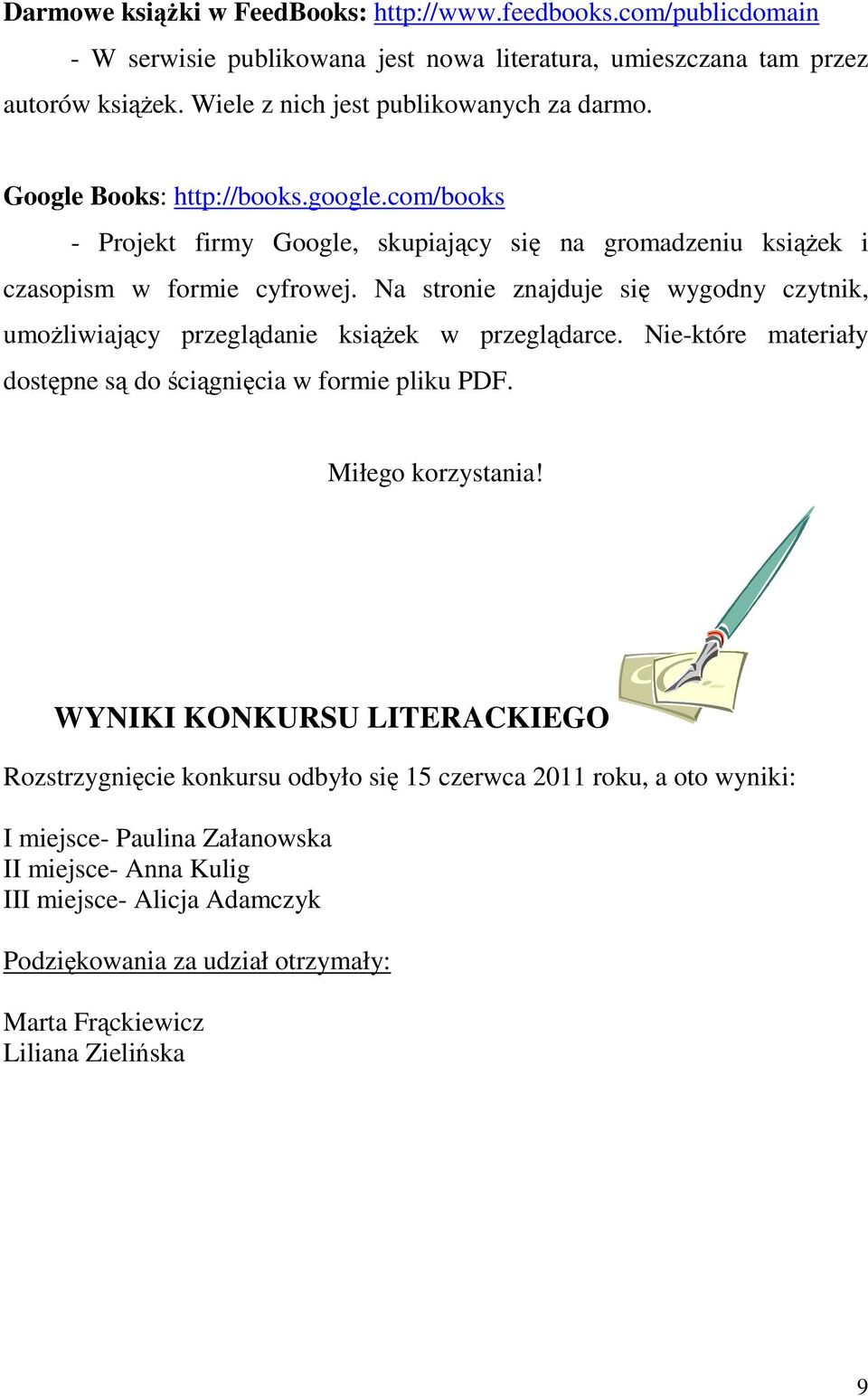 Darmowe książki w FeedBooks: http://www.feedbooks.com/publicdomain
- W serwisie publikowana jest nowa literatura, umieszczana tam przez autorów książek. Wiele z nich jest publikowanych za darmo.

Google Books: http://books.google.com/books
- Projekt firmy Google, skupiający się na gromadzeniu książek i czasopism w formie cyfrowej. Na stronie znajduje się wygodny czytnik, umożliwiający przeglądanie książek w przeglądarce. Nie-które materiały dostępne są do ściągnięcia w formie pliku PDF.

Miłego korzystania!

WYNIKI KONKURSU LITERACKIEGO

Rozstrzygnięcie konkursu odbyło się 15 czerwca 2011 roku, a oto wyniki:

I miejsce- Paulina Załanowska
II miejsce- Anna Kulig
III miejsce- Alicja Adamczyk

Podziękowania za udział otrzymały:

Marta Frąckiewicz
Liliana Zielińska

9